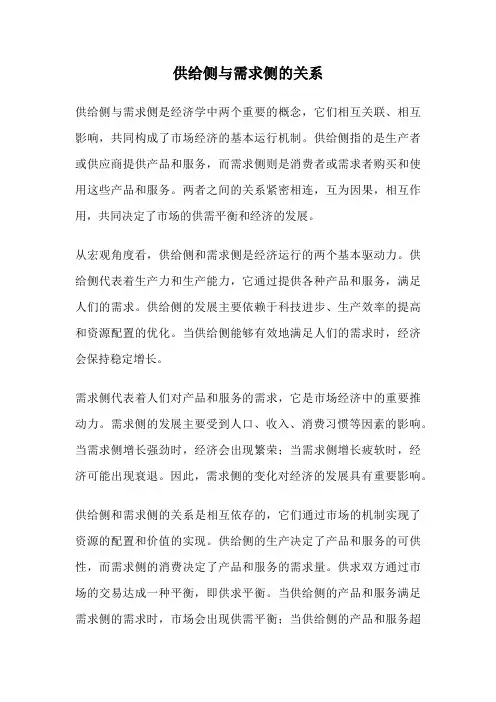 供给侧与需求侧的关系

供给侧与需求侧是经济学中两个重要的概念，它们相互关联、相互影响，共同构成了市场经济的基本运行机制。供给侧指的是生产者或供应商提供产品和服务，而需求侧则是消费者或需求者购买和使用这些产品和服务。两者之间的关系紧密相连，互为因果，相互作用，共同决定了市场的供需平衡和经济的发展。

从宏观角度看，供给侧和需求侧是经济运行的两个基本驱动力。供给侧代表着生产力和生产能力，它通过提供各种产品和服务，满足人们的需求。供给侧的发展主要依赖于科技进步、生产效率的提高和资源配置的优化。当供给侧能够有效地满足人们的需求时，经济会保持稳定增长。

需求侧代表着人们对产品和服务的需求，它是市场经济中的重要推动力。需求侧的发展主要受到人口、收入、消费习惯等因素的影响。当需求侧增长强劲时，经济会出现繁荣；当需求侧增长疲软时，经济可能出现衰退。因此，需求侧的变化对经济的发展具有重要影响。

供给侧和需求侧的关系是相互依存的，它们通过市场的机制实现了资源的配置和价值的实现。供给侧的生产决定了产品和服务的可供性，而需求侧的消费决定了产品和服务的需求量。供求双方通过市场的交易达成一种平衡，即供求平衡。当供给侧的产品和服务满足需求侧的需求时，市场会出现供需平衡；当供给侧的产品和服务超